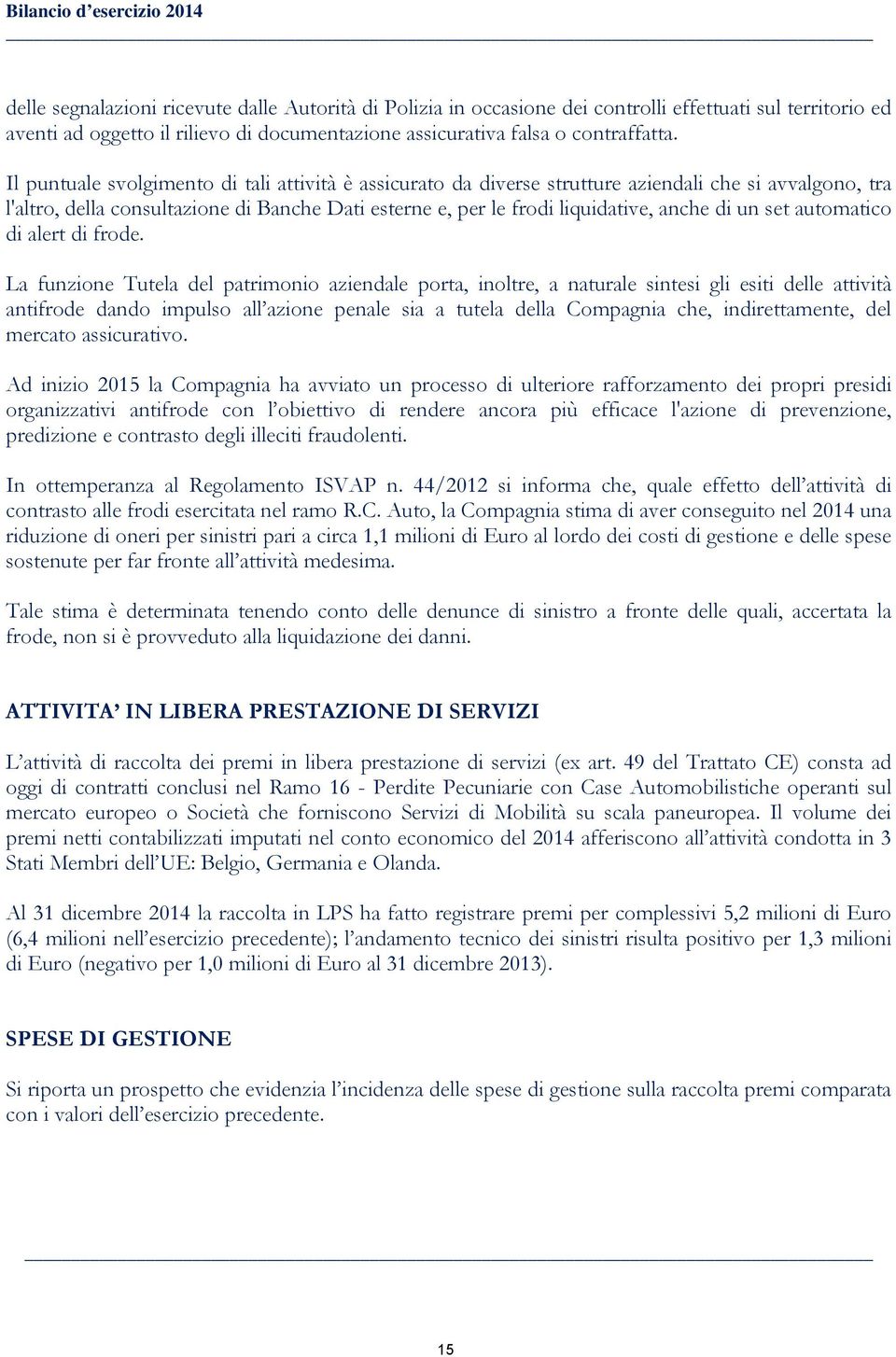 Bilancio d'esercizio 2014

delle segnalazioni ricevute dalle Autorità di Polizia in occasione dei controlli effettuati sul territorio ed aventi ad oggetto il rilievo di documentazione assicurativa falsa o contraffatta.

Il puntuale svolgimento di tali attività è assicurato da diverse strutture aziendali che si avvalgono, tra l'altro, della consultazione di Banche Dati esterne e, per le frodi liquidative, anche di un set automatico di alert di frode.

La funzione Tutela del patrimonio aziendale porta, inoltre, a naturale sintesi gli esiti delle attività antifrode dando impulso all'azione penale sia a tutela della Compagnia che, indirettamente, del mercato assicurativo.

Ad inizio 2015 la Compagnia ha avviato un processo di ulteriore rafforzamento dei propri presidi organizzativi antifrode con l'obiettivo di rendere ancora più efficace l'azione di prevenzione, predizione e contrasto degli illeciti fraudolenti.

In ottemperanza al Regolamento ISVAP n. 44/2012 si informa che, quale effetto dell'attività di contrasto alle frodi esercitata nel ramo R.C. Auto, la Compagnia stima di aver conseguito nel 2014 una riduzione di oneri per sinistri pari a circa 1,1 milioni di Euro al lordo dei costi di gestione e delle spese sostenute per far fronte all'attività medesima.

Tale stima è determinata tenendo conto delle denunce di sinistro a fronte delle quali, accertata la frode, non si è provveduto alla liquidazione dei danni.

ATTIVITA' IN LIBERA PRESTAZIONE DI SERVIZI

L'attività di raccolta dei premi in libera prestazione di servizi (ex art. 49 del Trattato CE) consta ad oggi di contratti conclusi nel Ramo 16 - Perdite Pecuniarie con Case Automobilistiche operanti sul mercato europeo o Società che forniscono Servizi di Mobilità su scala paneuropea. Il volume dei premi netti contabilizzati imputati nel conto economico del 2014 afferiscono all'attività condotta in 3 Stati Membri dell'UE: Belgio, Germania e Olanda.

Al 31 dicembre 2014 la raccolta in LPS ha fatto registrare premi per complessivi 5,2 milioni di Euro (6,4 milioni nell'esercizio precedente); l'andamento tecnico dei sinistri risulta positivo per 1,3 milioni di Euro (negativo per 1,0 milioni di Euro al 31 dicembre 2013).

SPESE DI GESTIONE

Si riporta un prospetto che evidenzia l'incidenza delle spese di gestione sulla raccolta premi comparata con i valori dell'esercizio precedente.

15